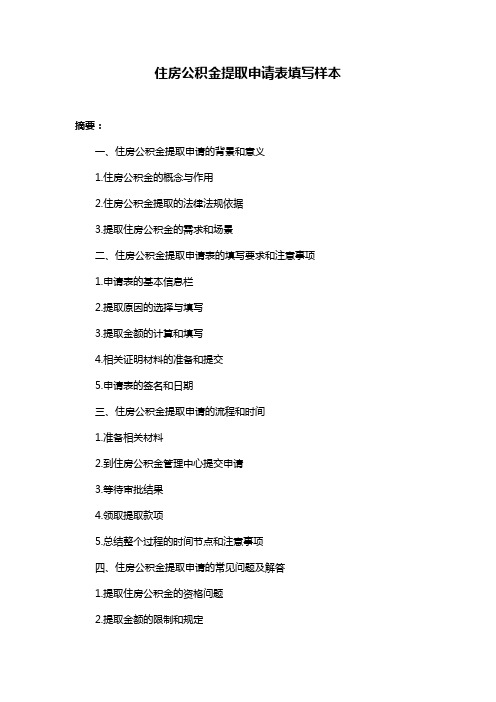 住房公积金提取申请表填写样本

摘要：

一、住房公积金提取申请的背景和意义

1.住房公积金的概念与作用

2.住房公积金提取的法律法规依据

3.提取住房公积金的需求和场景

二、住房公积金提取申请表的填写要求和注意事项

1.申请表的基本信息栏

2.提取原因的选择与填写

3.提取金额的计算和填写

4.相关证明材料的准备和提交

5.申请表的签名和日期

三、住房公积金提取申请的流程和时间

1.准备相关材料

2.到住房公积金管理中心提交申请

3.等待审批结果

4.领取提取款项

5.总结整个过程的时间节点和注意事项

四、住房公积金提取申请的常见问题及解答

1.提取住房公积金的资格问题

2.提取金额的限制和规定